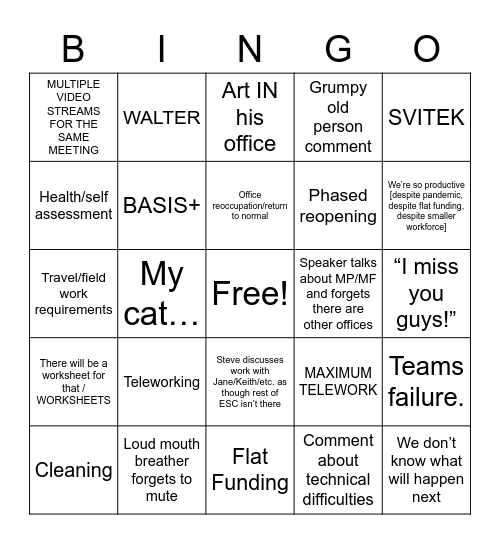 | B | I | N | G | O |
|---|---|---|---|---|
| MULTIPLE VIDEO STREAMS FOR THE SAME MEETING | WALTER | Art IN his office | Grumpy old person comment | SVITEK |
| Health/self assessment | BASIS+ | Office reoccupation/return to normal | Phased reopening | We're so productive [despite pandemic, despite flat funding, despite smaller workforce] |
| Travel/field work requirements | My cat… | Free! | Speaker talks about MP/MF and forgets there are other offices | "I miss you guys!" |
| There will be a worksheet for that / WORKSHEETS | Teleworking | Steve discusses work with Jane/Keith/etc. as though rest of ESC isn't there | MAXIMUM TELEWORK | Teams failure. |
| Cleaning | Loud mouth breather forgets to mute | Flat Funding | Comment about technical difficulties | We don't know what will happen next |